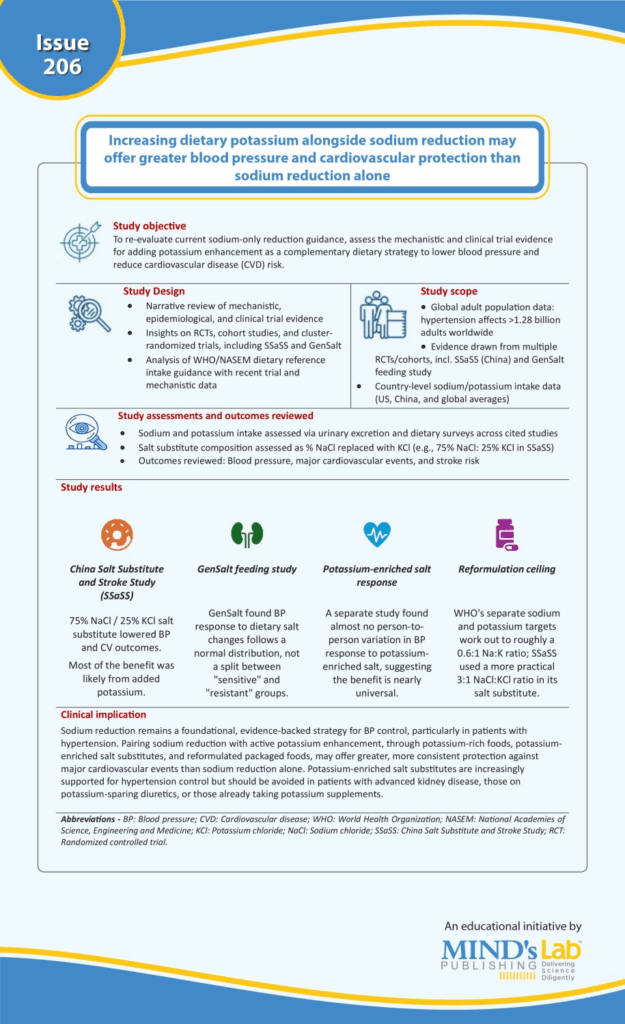 Issue 206

Increasing dietary potassium alongside sodium reduction may offer greater blood pressure and cardiovascular protection than sodium reduction alone

Study objective

To re-evaluate current sodium-only reduction guidance, assess the mechanistic and clinical trial evidence for adding potassium enhancement as a complementary dietary strategy to lower blood pressure and reduce cardiovascular disease (CVD) risk.

Study Design

• Narrative review of mechanistic, epidemiological, and clinical trial evidence
• Insights on RCTs, cohort studies, and cluster-randomized trials, including SSaSS and GenSalt
• Analysis of WHO/NASEM dietary reference intake guidance with recent trial and mechanistic data

Study scope

• Global adult population data: hypertension affects >1.28 billion adults worldwide
• Evidence drawn from multiple RCTs/cohorts, incl. SSaSS (China) and GenSalt feeding study
• Country-level sodium/potassium intake data (US, China, and global averages)

Study assessments and outcomes reviewed

• Sodium and potassium intake assessed via urinary excretion and dietary surveys across cited studies
• Salt substitute composition assessed as % NaCl replaced with KCl (e.g., 75% NaCl: 25% KCl in SSaSS)
• Outcomes reviewed: Blood pressure, major cardiovascular events, and stroke risk

Study results

China Salt Substitute and Stroke Study (SSaSS)

75% NaCl / 25% KCl salt substitute lowered BP and CV outcomes.

Most of the benefit was likely from added potassium.

GenSalt feeding study

GenSalt found BP response to dietary salt changes follows a normal distribution, not a split between "sensitive" and "resistant" groups.

Potassium-enriched salt response

A separate study found almost no person-to-person variation in BP response to potassium-enriched salt, suggesting the benefit is nearly universal.

Reformulation ceiling

WHO's separate sodium and potassium targets work out to roughly a 0.6:1 Na:K ratio; SSaSS used a more practical 3:1 NaCl:KCl ratio in its salt substitute.

Clinical implication

Sodium reduction remains a foundational, evidence-backed strategy for BP control, particularly in patients with hypertension. Pairing sodium reduction with active potassium enhancement, through potassium-rich foods, potassium-enriched salt substitutes, and reformulated packaged foods, may offer greater, more consistent protection against major cardiovascular events than sodium reduction alone. Potassium-enriched salt substitutes are increasingly supported for hypertension control but should be avoided in patients with advanced kidney disease, those on potassium-sparing diuretics, or those already taking potassium supplements.

Abbreviations - BP: Blood pressure; CVD: Cardiovascular disease; WHO: World Health Organization; NASEM: National Academies of Science, Engineering and Medicine; KCl: Potassium chloride; NaCl: Sodium chloride; SSaSS: China Salt Substitute and Stroke Study; RCT: Randomized controlled trial.

An educational initiative by
MIND's Lab PUBLISHING
Delivering Science Diligently